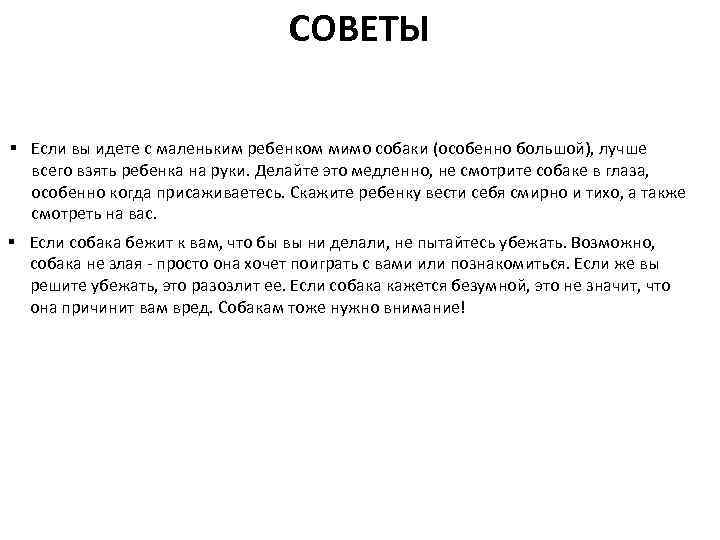 СОВЕТЫ

▪ Если вы идете с маленьким ребенком мимо собаки (особенно большой), лучше всего взять ребенка на руки. Делайте это медленно, не смотрите собаке в глаза, особенно когда присаживаетесь. Скажите ребенку вести себя смирно и тихо, а также смотреть на вас.

▪ Если собака бежит к вам, что бы вы ни делали, не пытайтесь убежать. Возможно, собака не злая - просто она хочет поиграть с вами или познакомиться. Если же вы решите убежать, это разозлит ее. Если собака кажется безумной, это не значит, что она причинит вам вред. Собакам тоже нужно внимание!